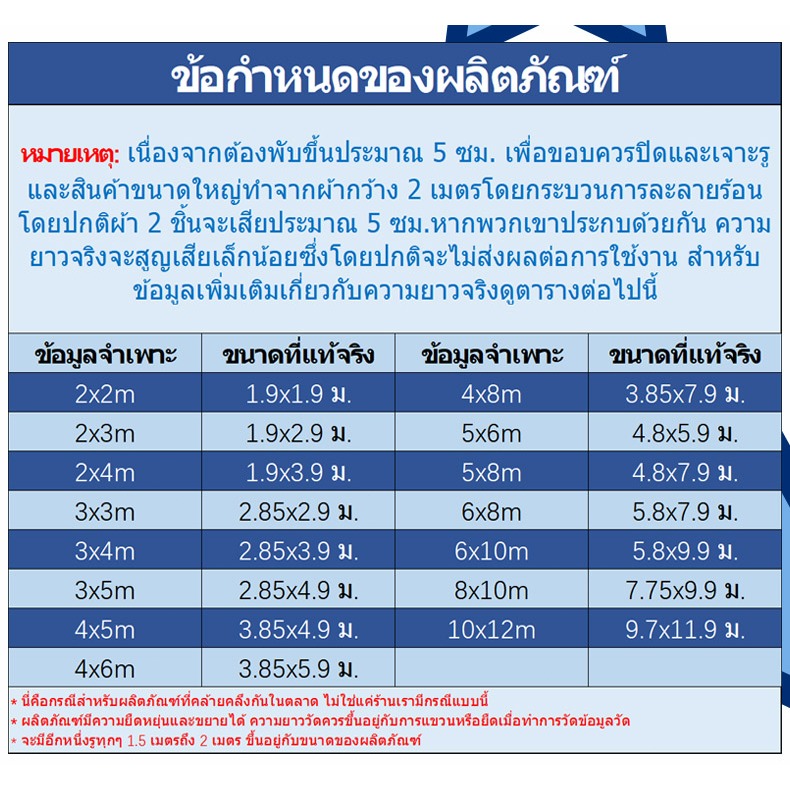 ข้อกำหนดของผลิตภัณฑ์

หมายเหตุ: เนื่องจากต้องพับขึ้นประมาณ 5 ซม. เพื่อขอบควรปิดและเจาะรู และสินค้าขนาดใหญ่ทำจากผ้ากว้าง 2 เมตรโดยกระบวนการละลายร้อน โดยปกติผ้า 2 ชิ้นจะเสียประมาณ 5 ซม.หากพวกเขาประกบด้วยกัน ความยาวจริงจะสูญเสียเล็กน้อยซึ่งโดยปกติจะไม่ส่งผลต่อการใช้งาน สำหรับข้อมูลเพิ่มเติมเกี่ยวกับความยาวจริงดูตารางต่อไปนี้

| ข้อมูลจำเพาะ | ขนาดที่แท้จริง | ข้อมูลจำเพาะ | ขนาดที่แท้จริง |
|---|---|---|---|
| 2x2m | 1.9x1.9 ม. | 4x8m | 3.85x7.9 ม. |
| 2x3m | 1.9x2.9 ม. | 5x6m | 4.8x5.9 ม. |
| 2x4m | 1.9x3.9 ม. | 5x8m | 4.8x7.9 ม. |
| 3x3m | 2.85x2.9 ม. | 6x8m | 5.8x7.9 ม. |
| 3x4m | 2.85x3.9 ม. | 6x10m | 5.8x9.9 ม. |
| 3x5m | 2.85x4.9 ม. | 8x10m | 7.75x9.9 ม. |
| 4x5m | 3.85x4.9 ม. | 10x12m | 9.7x11.9 ม. |
| 4x6m | 3.85x5.9 ม. | | |

* นี่คือกรณีสำหรับผลิตภัณฑ์ที่คล้ายคลึงกันในตลาด ไม่ใช่แค่ร้านเรามีกรณีแบบนี้
* ผลิตภัณฑ์มีความยืดหยุ่นและขยายได้ ความยาววัดควรขึ้นอยู่กับการแขวนหรือยืดเมื่อทำการวัดข้อมูลวัด
* จะมีอีกหนึ่งรูทุกๆ 1.5 เมตรถึง 2 เมตร ขึ้นอยู่กับขนาดของผลิตภัณฑ์